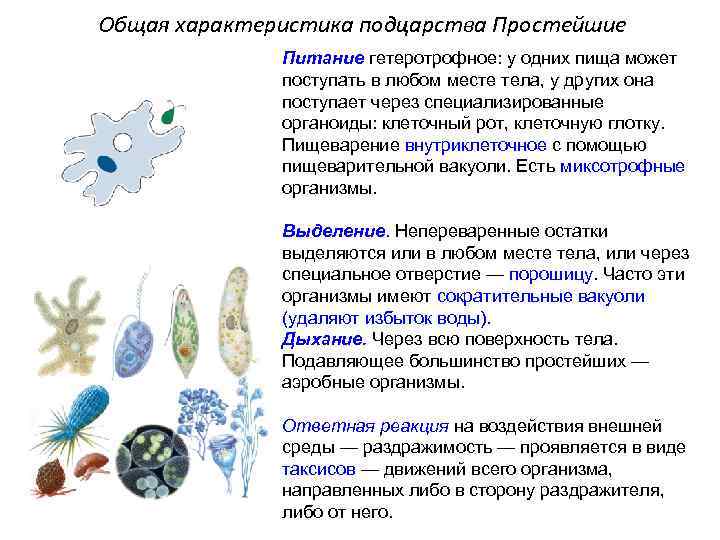 Общая характеристика подцарства Простейшие

Питание гетеротрофное: у одних пища может поступать в любом месте тела, у других она поступает через специализированные органоиды: клеточный рот, клеточную глотку. Пищеварение внутриклеточное с помощью пищеварительной вакуоли. Есть миксотрофные организмы.

Выделение. Непереваренные остатки выделяются или в любом месте тела, или через специальное отверстие — порошицу. Часто эти организмы имеют сократительные вакуоли (удаляют избыток воды).
Дыхание. Через всю поверхность тела. Подавляющее большинство простейших — аэробные организмы.

Ответная реакция на воздействия внешней среды — раздражимость — проявляется в виде таксисов — движений всего организма, направленных либо в сторону раздражителя, либо от него.